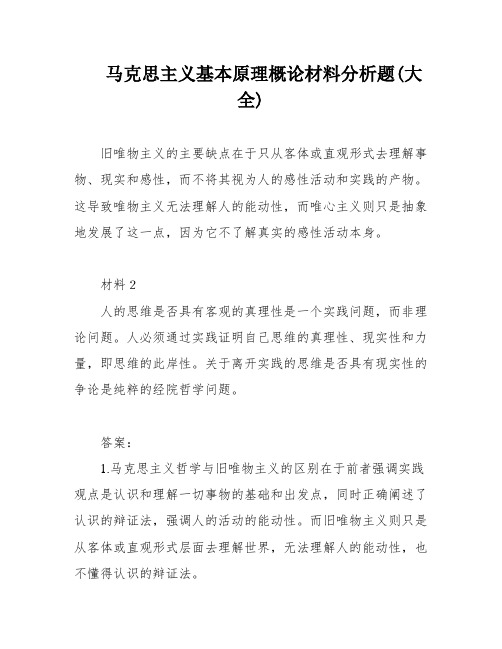 马克思主义基本原理概论材料分析题(大全)

旧唯物主义的主要缺点在于只从客体或直观形式去理解事物、现实和感性，而不将其视为人的感性活动和实践的产物。这导致唯物主义无法理解人的能动性，而唯心主义则只是抽象地发展了这一点，因为它不了解真实的感性活动本身。

材料 2

人的思维是否具有客观的真理性是一个实践问题，而非理论问题。人必须通过实践证明自己思维的真理性、现实性和力量，即思维的此岸性。关于离开实践的思维是否具有现实性的争论是纯粹的经院哲学问题。

答案：

1.马克思主义哲学与旧唯物主义的区别在于前者强调实践观点是认识和理解一切事物的基础和出发点，同时正确阐述了认识的辩证法，强调人的活动的能动性。而旧唯物主义则只是从客体或直观形式层面去理解世界，无法理解人的能动性，也不懂得认识的辩证法。